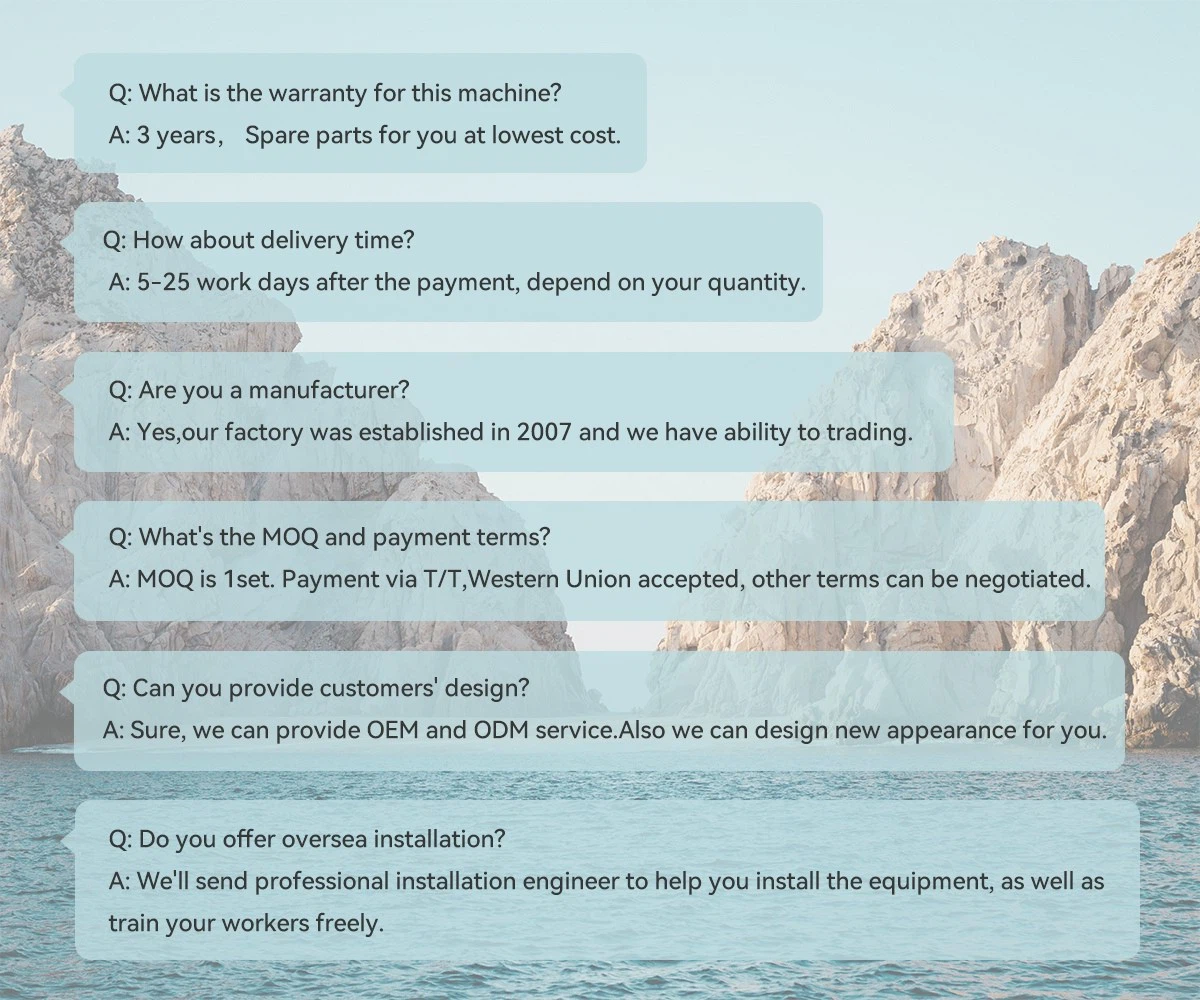 Q: What is the warranty for this machine?
A: 3 years， Spare parts for you at lowest cost.

Q: How about delivery time?
A: 5-25 work days after the payment, depend on your quantity.

Q: Are you a manufacturer?
A: Yes,our factory was established in 2007 and we have ability to trading.

Q: What's the MOQ and payment terms?
A: MOQ is 1set. Payment via T/T,Western Union accepted, other terms can be negotiated.

Q: Can you provide customers' design?
A: Sure, we can provide OEM and ODM service.Also we can design new appearance for you.

Q: Do you offer oversea installation?
A: We'll send professional installation engineer to help you install the equipment, as well as train your workers freely.